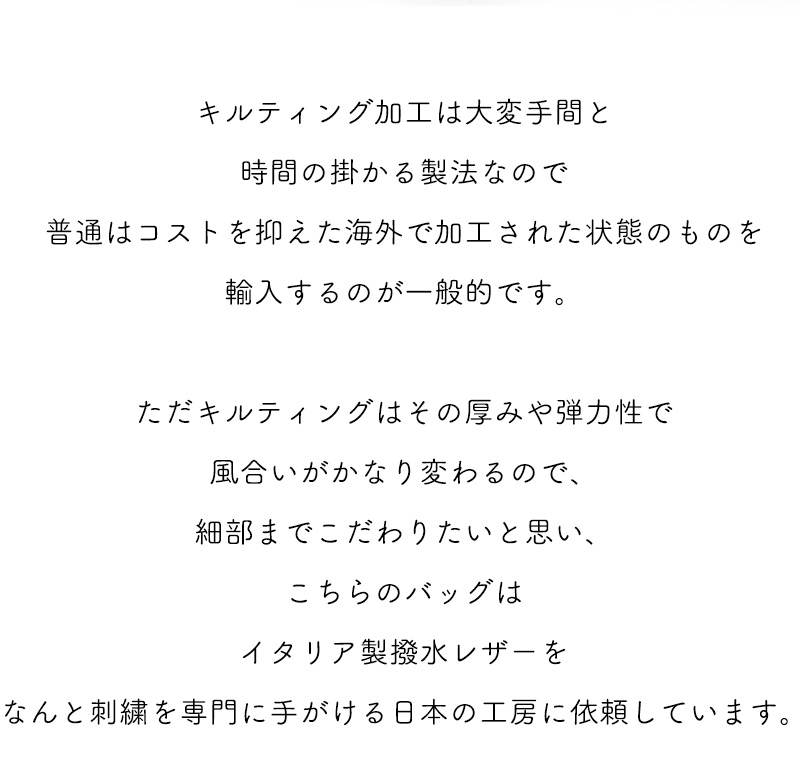 キルティング加工は大変手間と

時間の掛かる製法なので

普通はコストを抑えた海外で加工された状態のものを

輸入するのが一般的です。

ただキルティングはその厚みや弾力性で

風合いがかなり変わるので、

細部までこだわりたいと思い、

こちらのバッグは

イタリア製撥水レザーを

なんと刺繍を専門に手がける日本の工房に依頼しています。